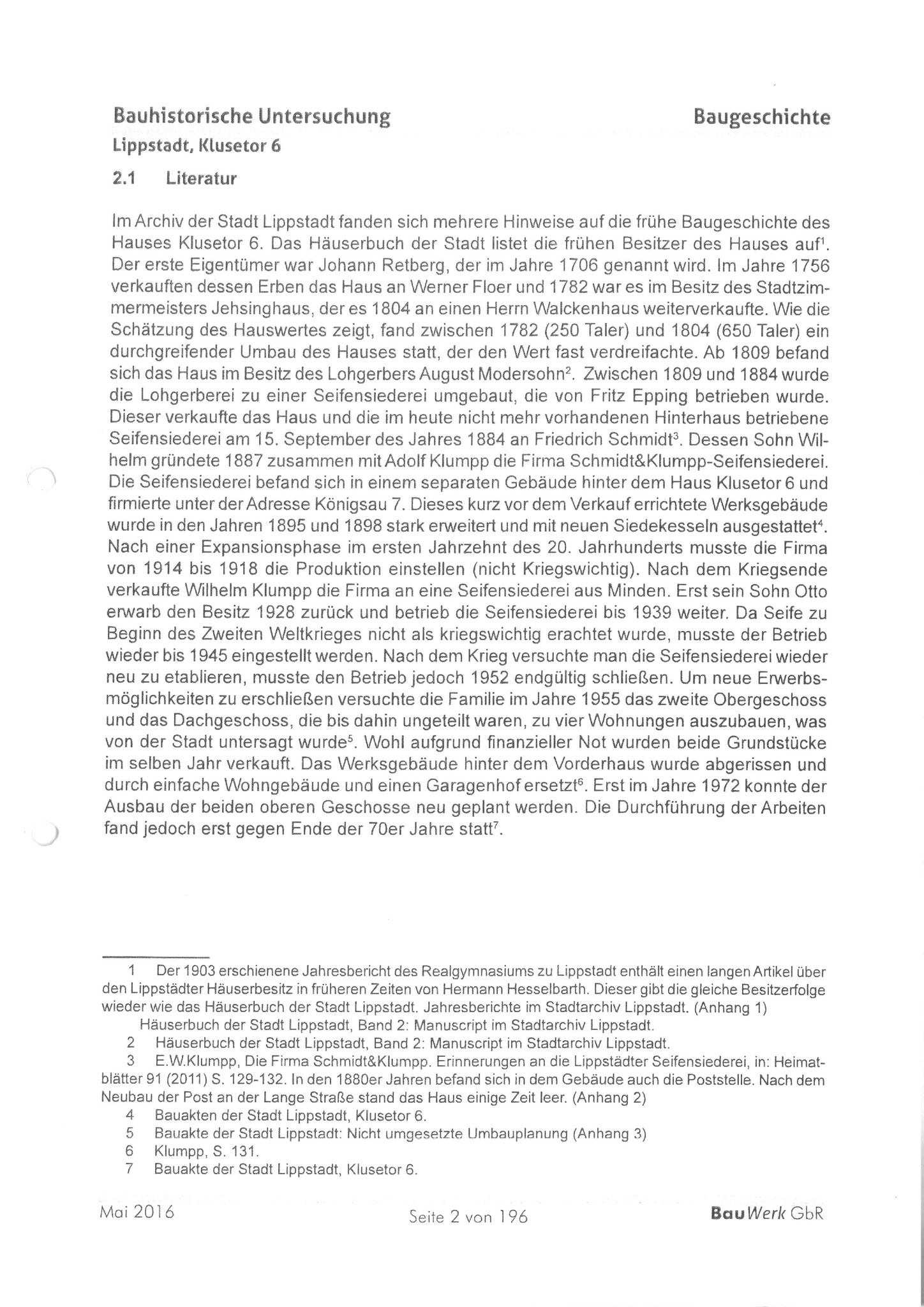 Bauhistorische Untersuchung

Baugeschichte

Lippstadt, Klusetor 6

2.1 Literatur

Im Archiv der Stadt Lippstadt fanden sich mehrere Hinweise auf die frühe Baugeschichte des Hauses Klusetor 6. Das Häuserbuch der Stadt listet die frühen Besitzer des Hauses auf$^1$. Der erste Eigentümer war Johann Retberg, der im Jahre 1706 genannt wird. Im Jahre 1756 verkauften dessen Erben das Haus an Werner Floer und 1782 war es im Besitz des Stadtzimmermeisters Jehsinghaus, der es 1804 an einen Herrn Walckenhaus weiterverkaufte. Wie die Schätzung des Hauswertes zeigt, fand zwischen 1782 (250 Taler) und 1804 (650 Taler) ein durchgreifender Umbau des Hauses statt, der den Wert fast verdreifachte. Ab 1809 befand sich das Haus im Besitz des Lohgerbers August Modersohn$^2$. Zwischen 1809 und 1884 wurde die Lohgerberei zu einer Seifensiederei umgebaut, die von Fritz Epping betrieben wurde. Dieser verkaufte das Haus und die im heute nicht mehr vorhandenen Hinterhaus betriebene Seifensiederei am 15. September des Jahres 1884 an Friedrich Schmidt$^3$. Dessen Sohn Wilhelm gründete 1887 zusammen mit Adolf Klumpp die Firma Schmidt&Klumpp-Seifensiederei. Die Seifensiederei befand sich in einem separaten Gebäude hinter dem Haus Klusetor 6 und firmierte unter der Adresse Königsau 7. Dieses kurz vor dem Verkauf errichtete Werksgebäude wurde in den Jahren 1895 und 1898 stark erweitert und mit neuen Siedekesseln ausgestattet$^4$. Nach einer Expansionsphase im ersten Jahrzehnt des 20. Jahrhunderts musste die Firma von 1914 bis 1918 die Produktion einstellen (nicht Kriegswichtig). Nach dem Kriegsende verkaufte Wilhelm Klumpp die Firma an eine Seifensiederei aus Minden. Erst sein Sohn Otto erwarb den Besitz 1928 zurück und betrieb die Seifensiederei bis 1939 weiter. Da Seife zu Beginn des Zweiten Weltkrieges nicht als kriegswichtig erachtet wurde, musste der Betrieb wieder bis 1945 eingestellt werden. Nach dem Krieg versuchte man die Seifensiederei wieder neu zu etablieren, musste den Betrieb jedoch 1952 endgültig schließen. Um neue Erwerbsmöglichkeiten zu erschließen versuchte die Familie im Jahre 1955 das zweite Obergeschoss und das Dachgeschoss, die bis dahin ungeteilt waren, zu vier Wohnungen auszubauen, was von der Stadt untersagt wurde$^5$. Wohl aufgrund finanzieller Not wurden beide Grundstücke im selben Jahr verkauft. Das Werksgebäude hinter dem Vorderhaus wurde abgerissen und durch einfache Wohngebäude und einen Garagenhof ersetzt$^6$. Erst im Jahre 1972 konnte der Ausbau der beiden oberen Geschosse neu geplant werden. Die Durchführung der Arbeiten fand jedoch erst gegen Ende der 70er Jahre statt$^7$.

1 Der 1903 erschienene Jahresbericht des Realgymnasiums zu Lippstadt enthält einen langen Artikel über den Lippstädter Häuserbesitz in früheren Zeiten von Hermann Hesselbarth. Dieser gibt die gleiche Besitzerfolge wieder wie das Häuserbuch der Stadt Lippstadt. Jahresberichte im Stadtarchiv Lippstadt. (Anhang 1)
Häuserbuch der Stadt Lippstadt, Band 2: Manuscript im Stadtarchiv Lippstadt.
2 Häuserbuch der Stadt Lippstadt, Band 2: Manuscript im Stadtarchiv Lippstadt.
3 E.W.Klumpp, Die Firma Schmidt&Klumpp. Erinnerungen an die Lippstädter Seifensiederei, in: Heimatblätter 91 (2011) S. 129-132. In den 1880er Jahren befand sich in dem Gebäude auch die Poststelle. Nach dem Neubau der Post an der Lange Straße stand das Haus einige Zeit leer. (Anhang 2)
4 Bauakten der Stadt Lippstadt, Klusetor 6.
5 Bauakte der Stadt Lippstadt: Nicht umgesetzte Umbauplanung (Anhang 3)
6 Klumpp, S. 131.
7 Bauakte der Stadt Lippstadt, Klusetor 6.

Mai 2016

Seite 2 von 196

BauWerk GbR